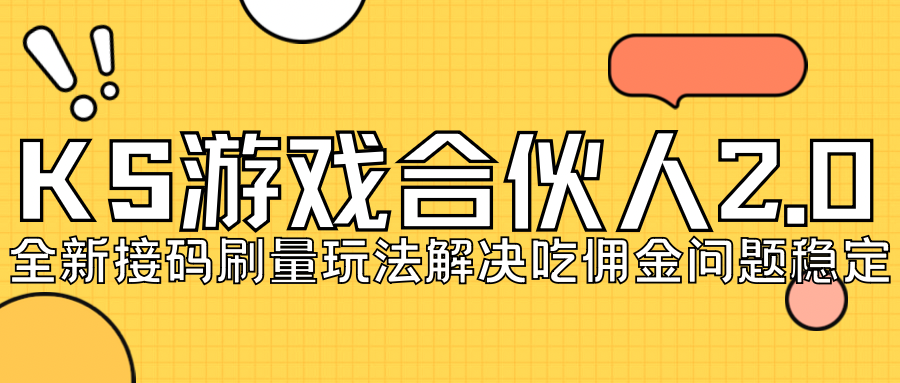 KS游戏合伙人2.0
全新接码刷量玩法解决吃佣金问题稳定